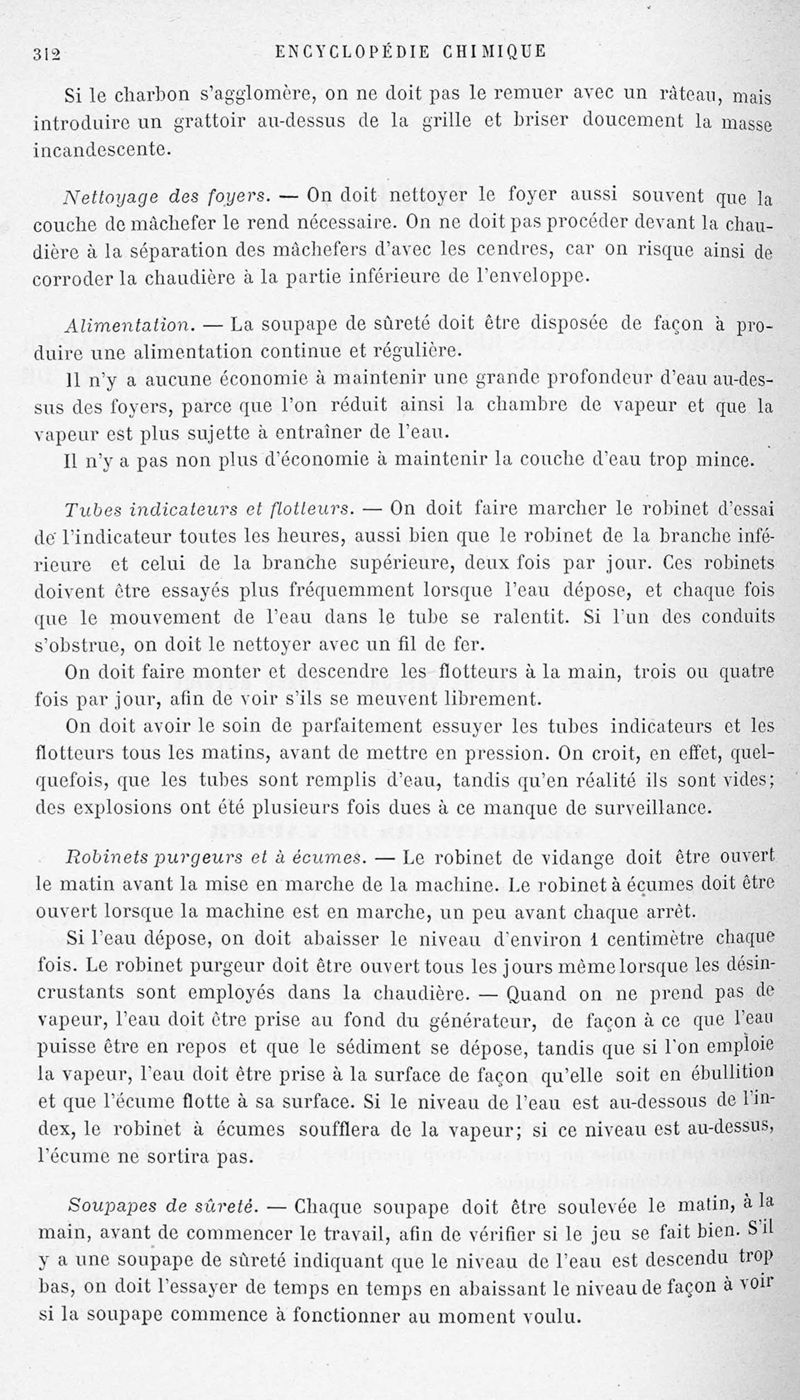 312 ENCYCLOPÉDIE CHIMIQUE

Si le charbon s'agglomère, on ne doit pas le remuer avec un râteau, mais introduire un grattoir au-dessus de la grille et briser doucement la masse incandescente.

Nettoyage des foyers. — On doit nettoyer le foyer aussi souvent que la couche de mâchefer le rend nécessaire. On ne doit pas procéder devant la chaudière à la séparation des mâchefers d'avec les cendres, car on risque ainsi de corroder la chaudière à la partie inférieure de l'enveloppe.

Alimentation. — La soupape de sûreté doit être disposée de façon à produire une alimentation continue et régulière.

Il n'y a aucune économie à maintenir une grande profondeur d'eau au-dessus des foyers, parce que l'on réduit ainsi la chambre de vapeur et que la vapeur est plus sujette à entraîner de l'eau.

Il n'y a pas non plus d'économie à maintenir la couche d'eau trop mince.

Tubes indicateurs et flotteurs. — On doit faire marcher le robinet d'essai de l'indicateur toutes les heures, aussi bien que le robinet de la branche inférieure et celui de la branche supérieure, deux fois par jour. Ces robinets doivent être essayés plus fréquemment lorsque l'eau dépose, et chaque fois que le mouvement de l'eau dans le tube se ralentit. Si l'un des conduits s'obstrue, on doit le nettoyer avec un fil de fer.

On doit faire monter et descendre les flotteurs à la main, trois ou quatre fois par jour, afin de voir s'ils se meuvent librement.

On doit avoir le soin de parfaitement essuyer les tubes indicateurs et les flotteurs tous les matins, avant de mettre en pression. On croit, en effet, quelquefois, que les tubes sont remplis d'eau, tandis qu'en réalité ils sont vides; des explosions ont été plusieurs fois dues à ce manque de surveillance.

Robinets purgeurs et à écumes. — Le robinet de vidange doit être ouvert le matin avant la mise en marche de la machine. Le robinet à écumes doit être ouvert lorsque la machine est en marche, un peu avant chaque arrêt.

Si l'eau dépose, on doit abaisser le niveau d'environ 1 centimètre chaque fois. Le robinet purgeur doit être ouvert tous les jours même lorsque les désincrustants sont employés dans la chaudière. — Quand on ne prend pas de vapeur, l'eau doit être prise au fond du générateur, de façon à ce que l'eau puisse être en repos et que le sédiment se dépose, tandis que si l'on emploie la vapeur, l'eau doit être prise à la surface de façon qu'elle soit en ébullition et que l'écume flotte à sa surface. Si le niveau de l'eau est au-dessous de l'index, le robinet à écumes soufflera de la vapeur; si ce niveau est au-dessus, l'écume ne sortira pas.

Soupapes de sûreté. — Chaque soupape doit être soulevée le matin, à la main, avant de commencer le travail, afin de vérifier si le jeu se fait bien. S'il y a une soupape de sûreté indiquant que le niveau de l'eau est descendu trop bas, on doit l'essayer de temps en temps en abaissant le niveau de façon à voir si la soupape commence à fonctionner au moment voulu.